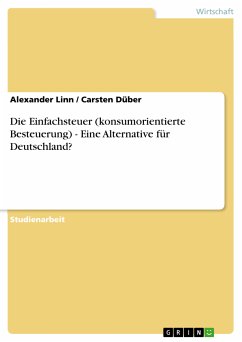 Wirtschaft

Alexander Linn / Carsten Düber

Die Einfachsteuer (konsumorientierte Besteuerung) - Eine Alternative für Deutschland?

Studienarbeit

GRIN